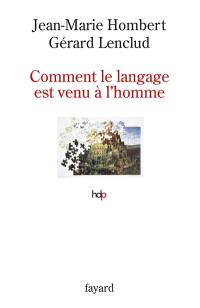 Jean-Marie Hombert
Gérard Lenclud

Comment le langage est venu à l'homme

hdp

fayard